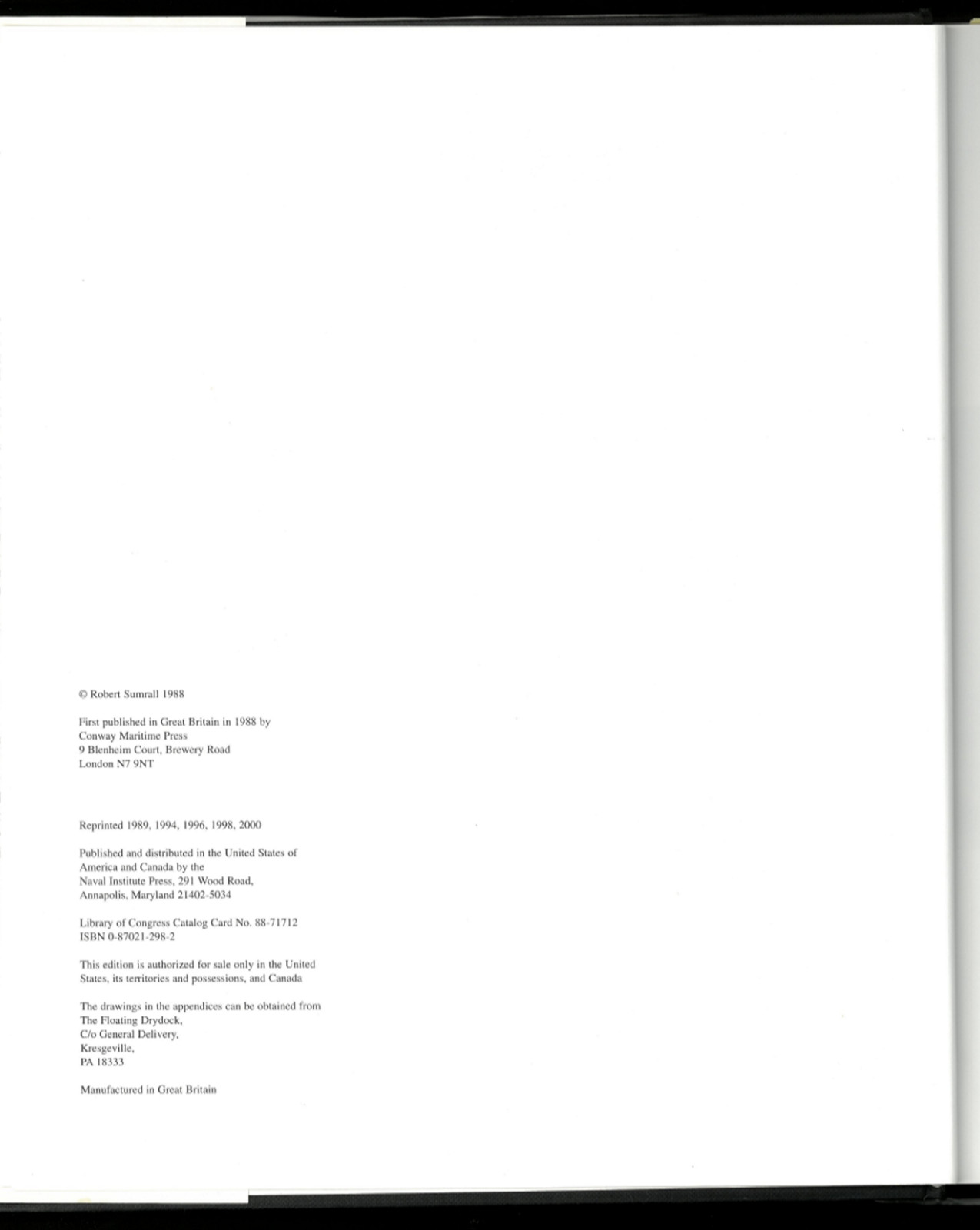 © Robert Sumrall 1988

First published in Great Britain in 1988 by
Conway Maritime Press
9 Blenheim Court, Brewery Road
London N7 9NT

Reprinted 1989, 1994, 1996, 1998, 2000

Published and distributed in the United States of America and Canada by the Naval Institute Press, 291 Wood Road, Annapolis, Maryland 21402-5034

Library of Congress Catalog Card No. 88-71712
ISBN 0-87021-298-2

This edition is authorized for sale only in the United States, its territories and possessions, and Canada

The drawings in the appendices can be obtained from
The Floating Drydock,
C/o General Delivery,
Kresgeville,
PA 18333

Manufactured in Great Britain